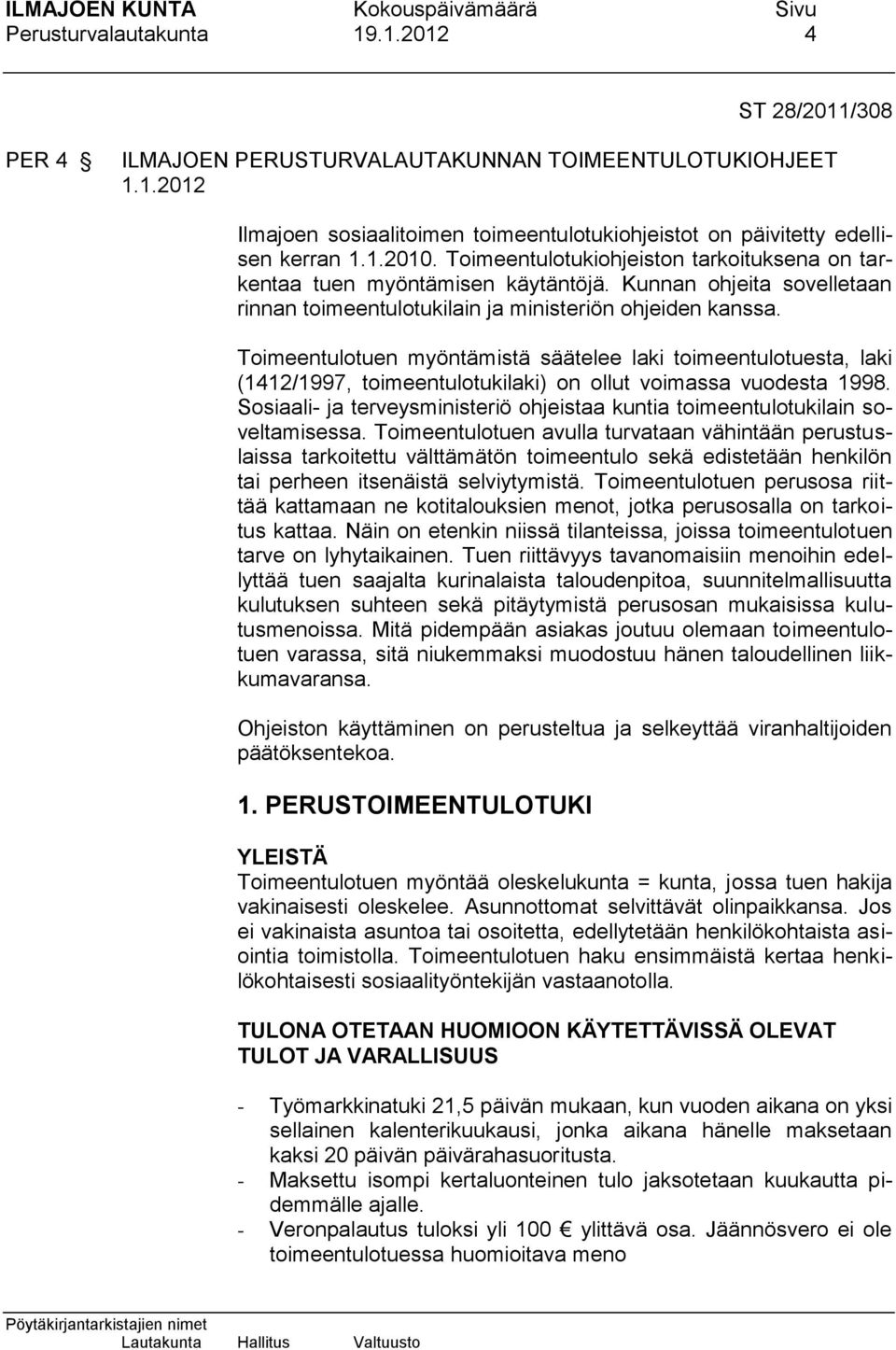 ILMAJOEN KUNTA Kokouspäivämäärä Sivu
Perusturvalautakunta 19.1.2012 4

ST 28/2011/308

PER 4 ILMAJOEN PERUSTURVALAUTAKUNNAN TOIMEENTULOTUKIOHJEET 1.1.2012

Ilmajoen sosiaalitoimen toimeentulotukiohjeistot on päivitetty edellisen kerran 1.1.2010. Toimeentulotukiohjeiston tarkoituksena on tarkentaa tuen myöntämisen käytäntöjä. Kunnan ohjeita sovelletaan rinnan toimeentulotukilain ja ministeriön ohjeiden kanssa.

Toimeentulotuen myöntämistä säätelee laki toimeentulotuesta, laki (1412/1997, toimeentulotukilaki) on ollut voimassa vuodesta 1998. Sosiaali- ja terveysministeriö ohjeistaa kuntia toimeentulotukilain soveltamisessa. Toimeentulotuen avulla turvataan vähintään perustuslaissa tarkoitettu välttämätön toimeentulo sekä edistetään henkilön tai perheen itsenäistä selviytymistä. Toimeentulotuen perusosa riittää kattamaan ne kotitalouksien menot, jotka perusosalla on tarkoitus kattaa. Näin on etenkin niissä tilanteissa, joissa toimeentulotuen tarve on lyhytaikainen. Tuen riittävyys tavanomaisiin menoihin edellyttää tuen saajalta kurinalaista taloudenpitoa, suunnitelmallisuutta kulutuksen suhteen sekä pitäytymistä perusosan mukaisissa kulutusmenoissa. Mitä pidempään asiakas joutuu olemaan toimeentulotuen varassa, sitä niukemmaksi muodostuu hänen taloudellinen liikkumavaransa.

Ohjeiston käyttäminen on perusteltua ja selkeyttää viranhaltijoiden päätöksentekoa.

1. PERUSTOIMEENTULOTUKI

YLEISTÄ
Toimeentulotuen myöntää oleskelukunta = kunta, jossa tuen hakija vakinaisesti oleskelee. Asunnottomat selvittävät olinpaikkansa. Jos ei vakinaista asuntoa tai osoitetta, edellytetään henkilökohtaista asiointia toimistolla. Toimeentulotuen haku ensimmäistä kertaa henkilökohtaisesti sosiaalityöntekijän vastaanotolla.

TULONA OTETAAN HUOMIOON KÄYTETTÄVISSÄ OLEVAT TULOT JA VARALLISUUS

- Työmarkkinatuki 21,5 päivän mukaan, kun vuoden aikana on yksi sellainen kalenterikuukausi, jonka aikana hänelle maksetaan kaksi 20 päivän päivärahasuoritusta.
- Maksettu isompi kertaluonteinen tulo jaksotetaan kuukautta pidemmälle ajalle.
- Veronpalautus tuloksi yli 100 € ylittävä osa. Jäännösvero ei ole toimeentulotuessa huomioitava meno

Pöytäkirjantarkistajien nimet
Lautakunta Hallitus Valtuusto